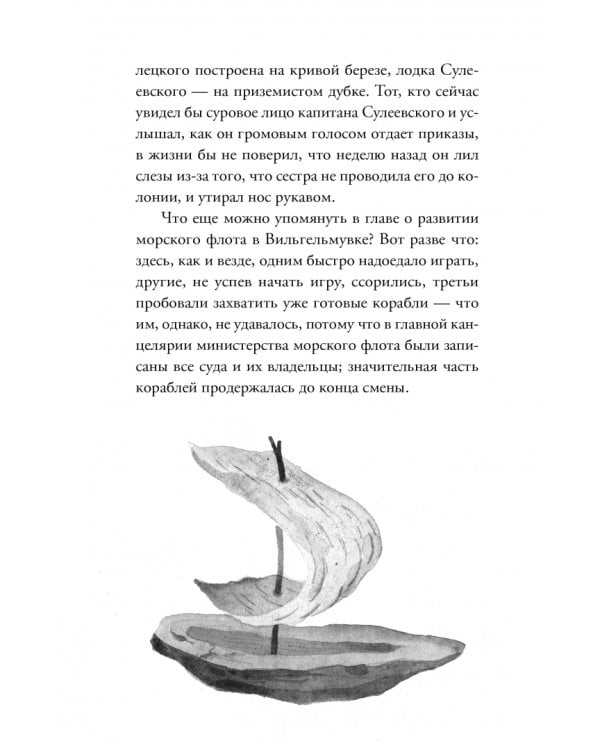 лецкого построена на кривой березе, лодка Сулеевского — на приземистом дубке. Тот, кто сейчас увидел бы суровое лицо капитана Сулеевского и услышал, как он громовым голосом отдает приказы, в жизни бы не поверил, что неделю назад он лил слезы из-за того, что сестра не проводила его до колонии, и утирал нос рукавом.

Что еще можно упомянуть в главе о развитии морского флота в Вильгельмувке? Вот разве что: здесь, как и везде, одним быстро надоедало играть, другие, не успев начать игру, ссорились, третьи пробовали захватить уже готовые корабли — что им, однако, не удавалось, потому что в главной канцелярии министерства морского флота были записаны все суда и их владельцы; значительная часть кораблей продержалась до конца смены.